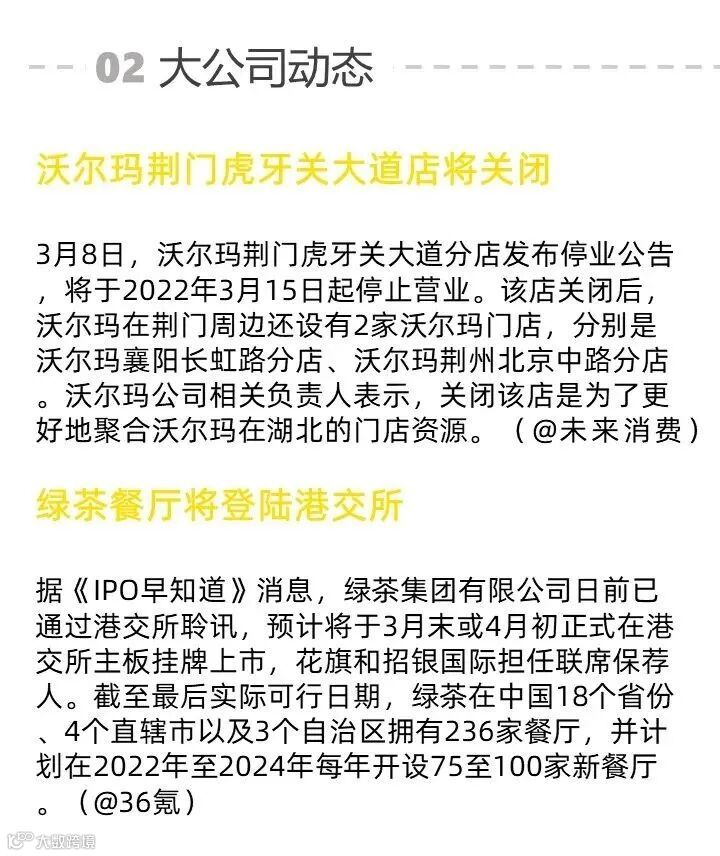 02 大公司动态

沃尔玛荆门虎牙关大道店将关闭

3月8日，沃尔玛荆门虎牙关大道分店发布停业公告，将于2022年3月15日起停止营业。该店关闭后，沃尔玛在荆门周边还设有2家沃尔玛门店，分别是沃尔玛襄阳长虹路分店、沃尔玛荆州北京中路分店。沃尔玛公司相关负责人表示，关闭该店是为了更好地聚合沃尔玛在湖北的门店资源。（@未来消费）

绿茶餐厅将登陆港交所

据《IPO早知道》消息，绿茶集团有限公司日前已通过港交所聆讯，预计将于3月末或4月初正式在港交所主板挂牌上市，花旗和招银国际担任联席保荐人。截至最后实际可行日期，绿茶在中国18个省份、4个直辖市以及3个自治区拥有236家餐厅，并计划在2022年至2024年每年开设75至100家新餐厅。（@36氪）

大数跨境